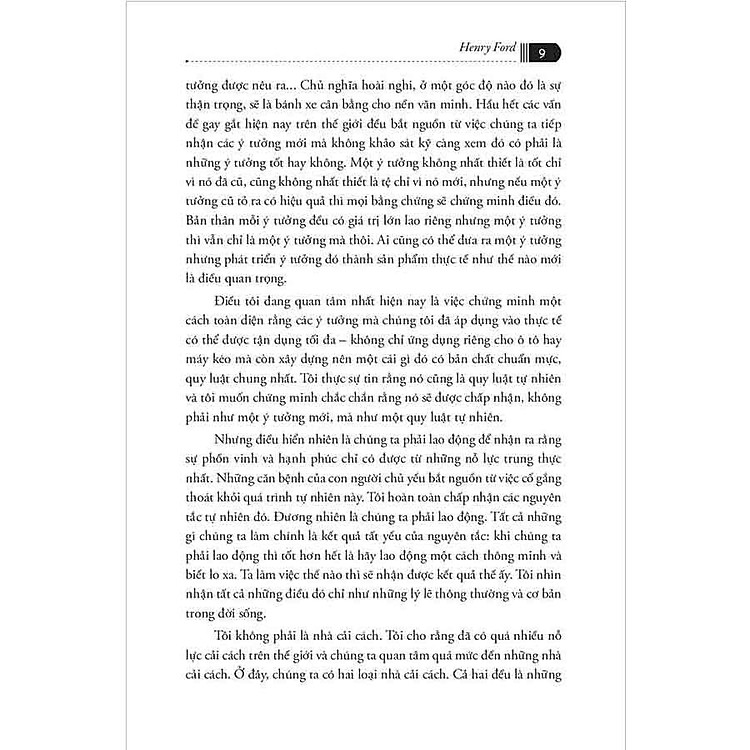 Henry Ford 9

tưởng được nêu ra... Chủ nghĩa hoài nghi, ở một góc độ nào đó là sự thận trọng, sẽ là bánh xe cân bằng cho nền văn minh. Hầu hết các vấn đề gay gắt hiện nay trên thế giới đều bắt nguồn từ việc chúng ta tiếp nhận các ý tưởng mới mà không khảo sát kỹ càng xem đó có phải là những ý tưởng tốt hay không. Một ý tưởng không nhất thiết là tốt chỉ vì nó đã cũ, cũng không nhất thiết là tệ chỉ vì nó mới, nhưng nếu một ý tưởng cũ tỏ ra có hiệu quả thì mọi bằng chứng sẽ chứng minh điều đó. Bản thân mỗi ý tưởng đều có giá trị lớn lao riêng nhưng một ý tưởng thì vẫn chỉ là một ý tưởng mà thôi. Ai cũng có thể đưa ra một ý tưởng nhưng phát triển ý tưởng đó thành sản phẩm thực tế như thế nào mới là điều quan trọng.

Điều tôi đang quan tâm nhất hiện nay là việc chứng minh một cách toàn diện rằng các ý tưởng mà chúng tôi đã áp dụng vào thực tế có thể được tận dụng tối đa – không chỉ ứng dụng riêng cho ô tô hay máy kéo mà còn xây dựng nên một cái gì đó có bản chất chuẩn mực, quy luật chung nhất. Tôi thực sự tin rằng nó cũng là quy luật tự nhiên và tôi muốn chứng minh chắc chắn rằng nó sẽ được chấp nhận, không phải như một ý tưởng mới, mà như một quy luật tự nhiên.

Nhưng điều hiển nhiên là chúng ta phải lao động để nhận ra rằng sự phồn vinh và hạnh phúc chỉ có được từ những nỗ lực trung thực nhất. Những căn bệnh của con người chủ yếu bắt nguồn từ việc cố gắng thoát khỏi quá trình tự nhiên này. Tôi hoàn toàn chấp nhận các nguyên tắc tự nhiên đó. Đương nhiên là chúng ta phải lao động. Tất cả những gì chúng ta làm chính là kết quả tất yếu của nguyên tắc: khi chúng ta phải lao động thì tốt hơn hết là hãy lao động một cách thông minh và biết lo xa. Ta làm việc thế nào thì sẽ nhận được kết quả thế ấy. Tôi nhìn nhận tất cả những điều đó chỉ như những lý lẽ thông thường và cơ bản trong đời sống.

Tôi không phải là nhà cải cách. Tôi cho rằng đã có quá nhiều nỗ lực cải cách trên thế giới và chúng ta quan tâm quá mức đến những nhà cải cách. Ở đây, chúng ta có hai loại nhà cải cách. Cả hai đều là những